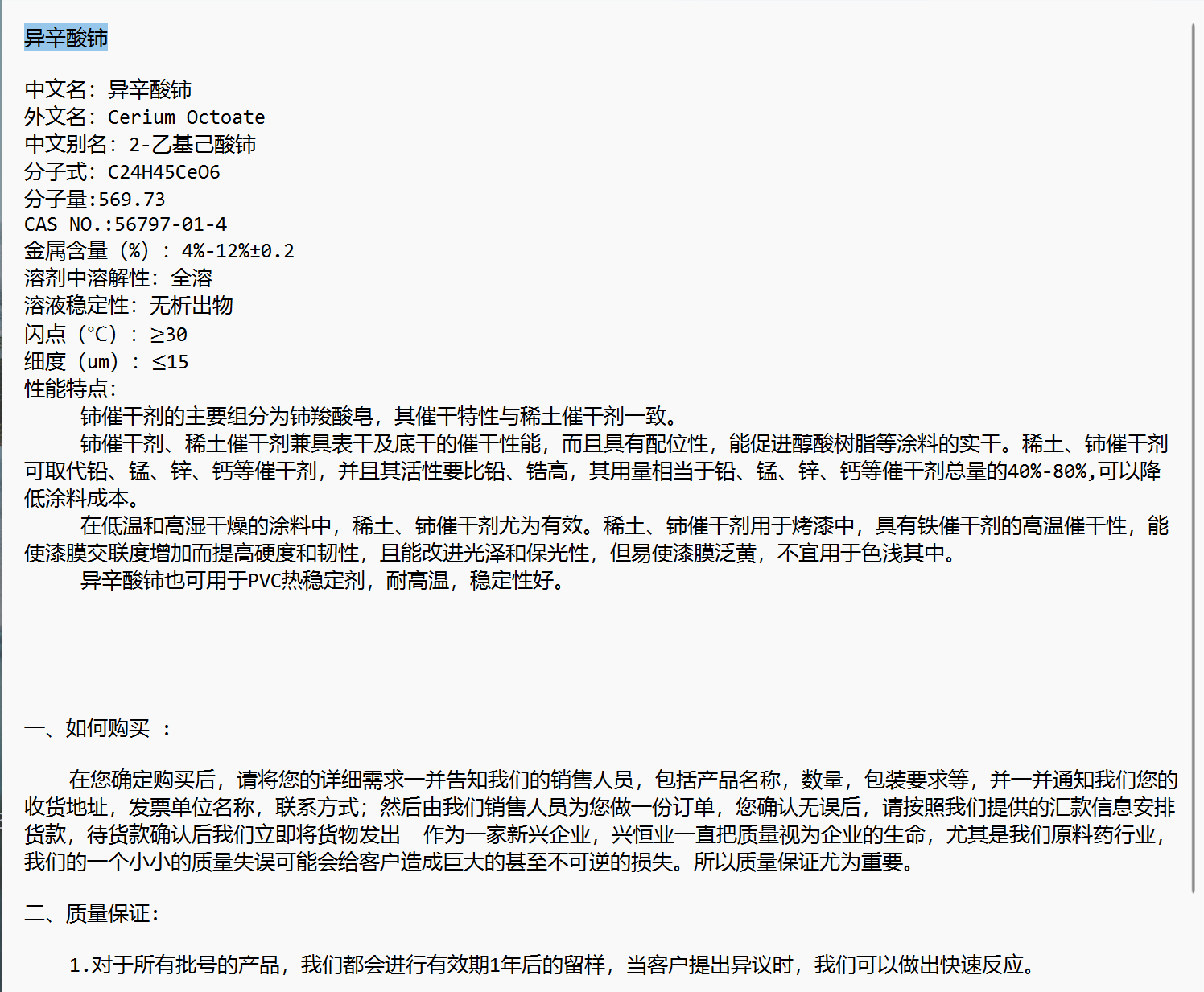 异辛酸铈

中文名：异辛酸铈
外文名：Cerium Octoate
中文别名：2-乙基己酸铈
分子式：C24H45CeO6
分子量:569.73
CAS NO.:56797-01-4
金属含量（%）：4%-12%±0.2
溶剂中溶解性：全溶
溶液稳定性：无析出物
闪点（℃）：≥30
细度（um）：≤15
性能特点：

铈催干剂的主要组分为铈羧酸皂，其催干特性与稀土催干剂一致。

铈催干剂、稀土催干剂兼具表干及底干的催干性能，而且具有配位性，能促进醇酸树脂等涂料的实干。稀土、铈催干剂可取代铅、锰、锌、钙等催干剂，并且其活性要比铅、锆高，其用量相当于铅、锰、锌、钙等催干剂总量的40%-80%,可以降低涂料成本。

在低温和高湿干燥的涂料中，稀土、铈催干剂尤为有效。稀土、铈催干剂用于烤漆中，具有铁催干剂的高温催干性，能使漆膜交联度增加而提高硬度和韧性，且能改进光泽和保光性，但易使漆膜泛黄，不宜用于色浅其中。

异辛酸铈也可用于PVC热稳定剂，耐高温，稳定性好。

一、如何购买 ：

在您确定购买后，请将您的详细需求一并告知我们的销售人员，包括产品名称，数量，包装要求等，并一并通知我们您的收货地址，发票单位名称，联系方式；然后由我们销售人员为您做一份订单，您确认无误后，请按照我们提供的汇款信息安排货款，待货款确认后我们立即将货物发出　作为一家新兴企业，兴恒业一直把质量视为企业的生命，尤其是我们原料药行业，我们的一个小小的质量失误可能会给客户造成巨大的甚至不可逆的损失。所以质量保证尤为重要。

二、质量保证：

1.对于所有批号的产品，我们都会进行有效期1年后的留样，当客户提出异议时，我们可以做出快速反应。